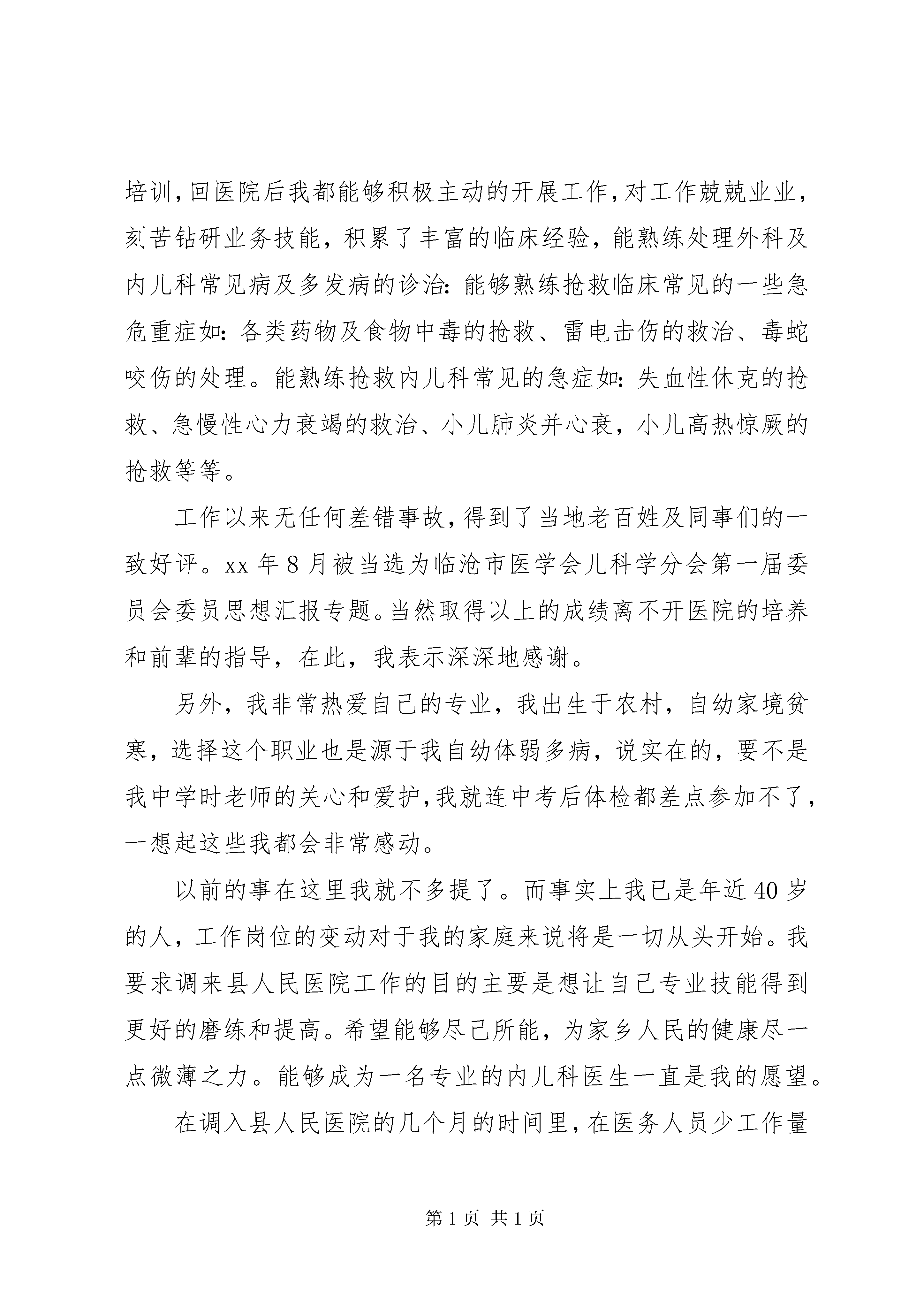 培训，回医院后我都能够积极主动的开展工作，对工作兢兢业业，刻苦钻研业务技能，积累了丰富的临床经验，能熟练处理外科及内儿科常见病及多发病的诊治：能够熟练抢救临床常见的一些急危重症如：各类药物及食物中毒的抢救、雷电击伤的救治、毒蛇咬伤的处理。能熟练抢救内儿科常见的急症如：失血性休克的抢救、急慢性心力衰竭的救治、小儿肺炎并心衰，小儿高热惊厥的抢救等等。

工作以来无任何差错事故，得到了当地老百姓及同事们的一致好评。xx 年 8 月被当选为临沧市医学会儿科学分会第一届委员会委员思想汇报专题。当然取得以上的成绩离不开医院的培养和前辈的指导，在此，我表示深深地感谢。

另外，我非常热爱自己的专业，我出生于农村，自幼家境贫寒，选择这个职业也是源于我自幼体弱多病，说实在的，要不是我中学时老师的关心和爱护，我就连中考后体检都差点参加不了，一想起这些我都会非常感动。

以前的事在这里我就不多提了。而事实上我已是年近 40 岁的人，工作岗位的变动对于我的家庭来说将是一切从头开始。我要求调来县人民医院工作的目的主要是想让自己专业技能得到更好的磨练和提高。希望能够尽己所能，为家乡人民的健康尽一点微薄之力。能够成为一名专业的内儿科医生一直是我的愿望。

在调入县人民医院的几个月的时间里，在医务人员少工作量

第 1 页 共 1 页